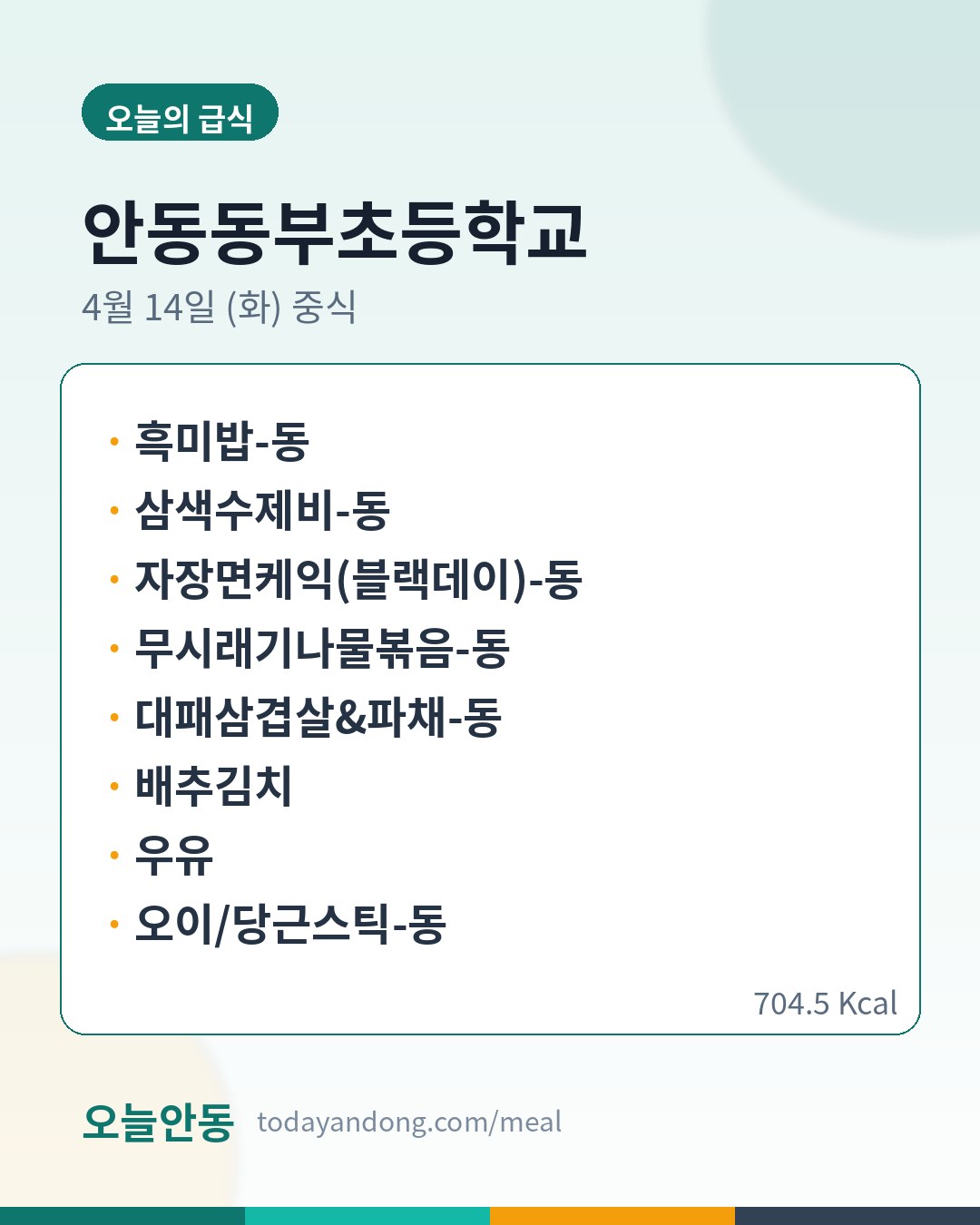 오늘의 급식

안동동부초등학교

4월 14일 (화) 중식

• 흑미밥-동
• 삼색수제비-동
• 자장면케익(블랙데이)-동
• 무시래기나물볶음-동
• 대패삼겹살&파채-동
• 배추김치
• 우유
• 오이/당근스틱-동

704.5 Kcal

오늘안동 todayandong.com/meal